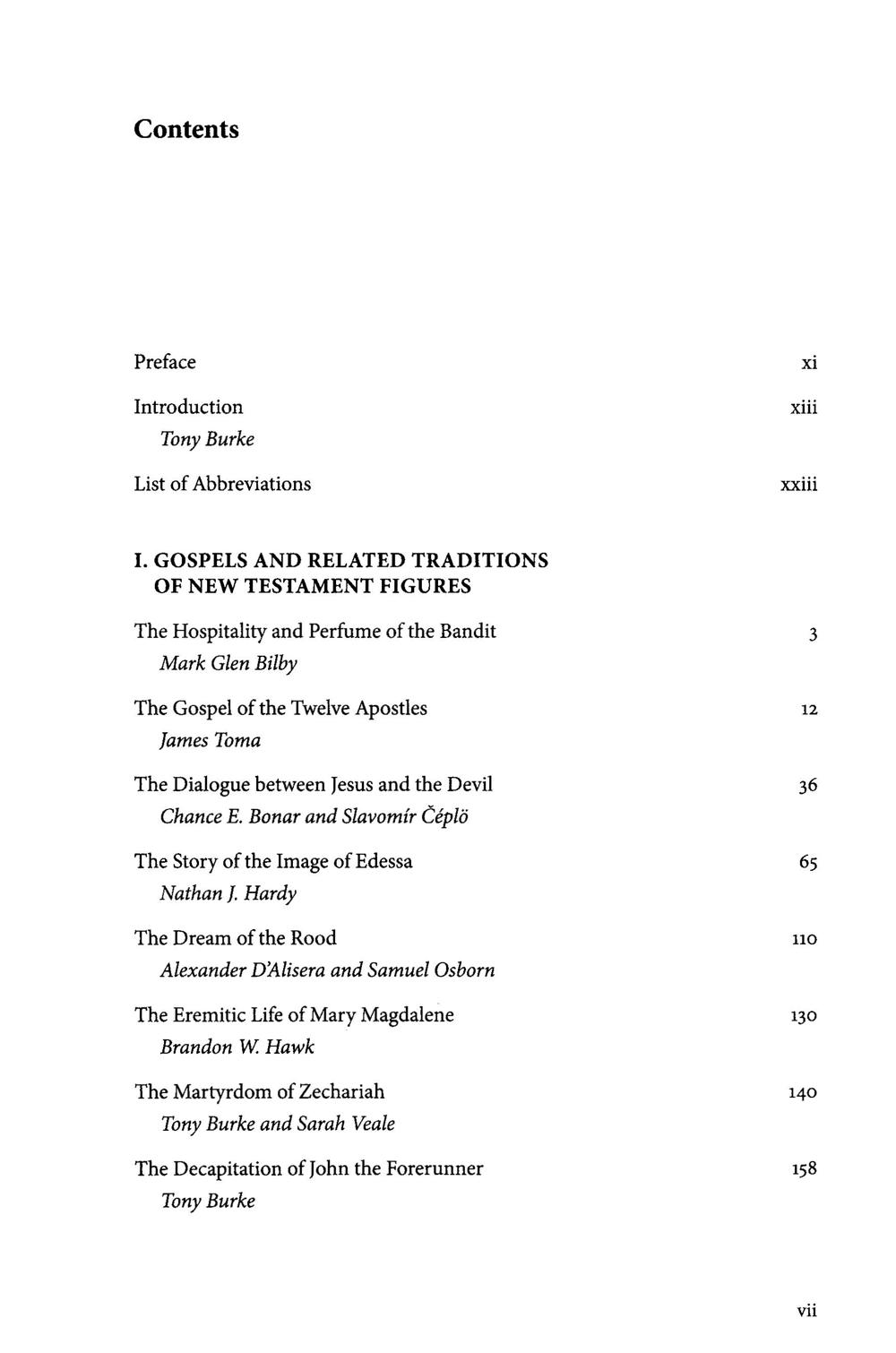 Contents

Preface xi

Introduction xiii
Tony Burke

List of Abbreviations xxiii

I. GOSPELS AND RELATED TRADITIONS OF NEW TESTAMENT FIGURES

The Hospitality and Perfume of the Bandit 3
Mark Glen Bilby

The Gospel of the Twelve Apostles 12
James Toma

The Dialogue between Jesus and the Devil 36
Chance E. Bonar and Slavomír Čéplö

The Story of the Image of Edessa 65
Nathan J. Hardy

The Dream of the Rood 110
Alexander D'Alisera and Samuel Osborn

The Eremitic Life of Mary Magdalene 130
Brandon W. Hawk

The Martyrdom of Zechariah 140
Tony Burke and Sarah Veale

The Decapitation of John the Forerunner 158
Tony Burke

vii